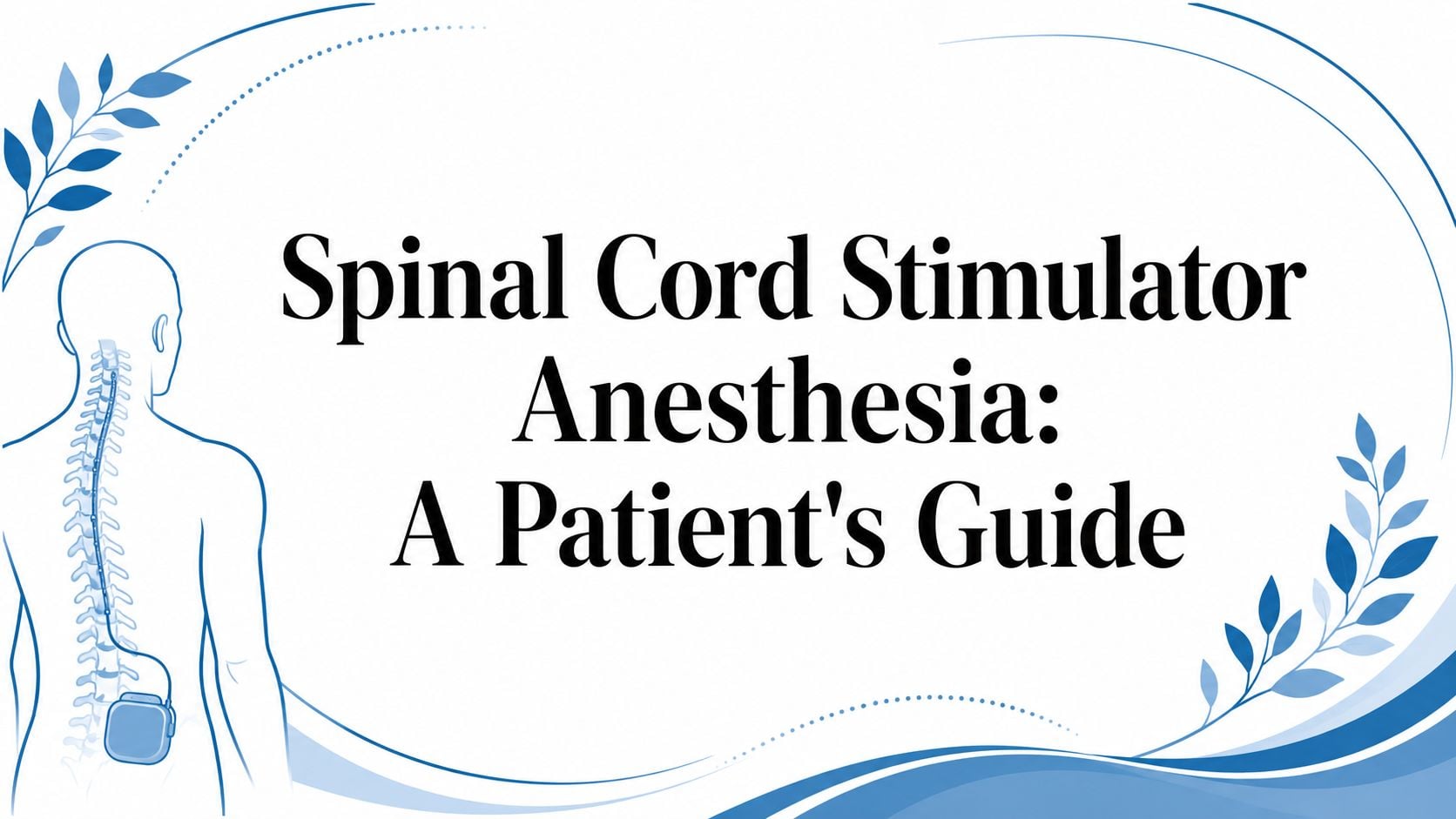 Spinal Cord Stimulator Anesthesia: A Patient's Guide